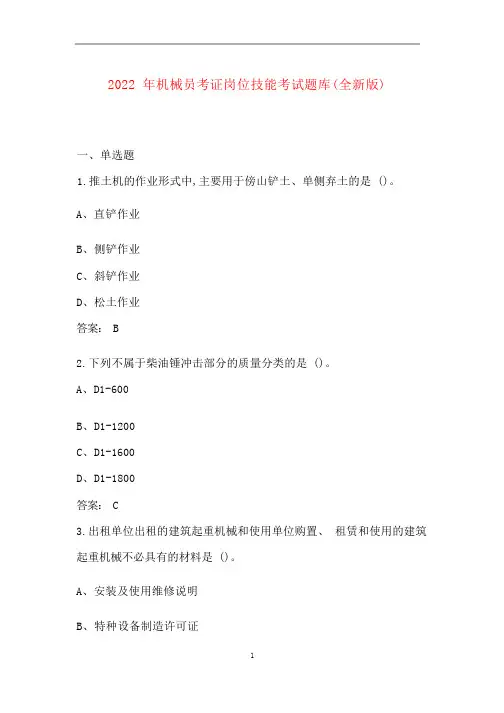 2022 年机械员考证岗位技能考试题库(全新版)

一、单选题

1.推土机的作业形式中,主要用于傍山铲土、单侧弃土的是 ()。

A、直铲作业

B、侧铲作业

C、斜铲作业

D、松土作业

答案: B

2.下列不属于柴油锤冲击部分的质量分类的是 ()。

A、D1-600

B、D1-1200

C、D1-1600

D、D1-1800

答案: C

3.出租单位出租的建筑起重机械和使用单位购置、 租赁和使用的建筑起重机械不必具有的材料是 ()。

A、安装及使用维修说明

B、特种设备制造许可证

1